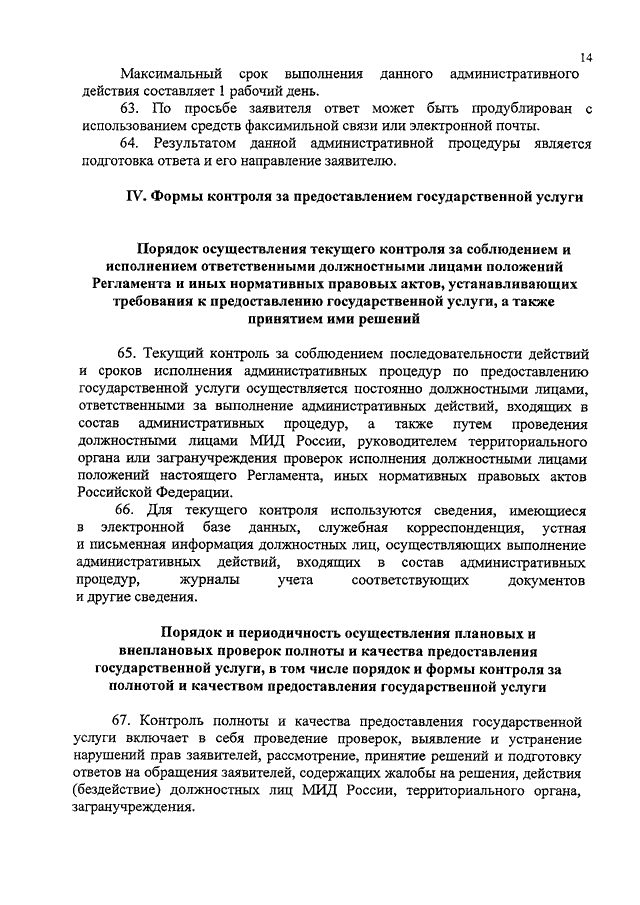 14

Максимальный срок выполнения данного административного действия составляет 1 рабочий день.

63. По просьбе заявителя ответ может быть продублирован с использованием средств факсимильной связи или электронной почты.

64. Результатом данной административной процедуры является подготовка ответа и его направление заявителю.

IV. Формы контроля за предоставлением государственной услуги

Порядок осуществления текущего контроля за соблюдением и исполнением ответственными должностными лицами положений Регламента и иных нормативных правовых актов, устанавливающих требования к предоставлению государственной услуги, а также принятием ими решений

65. Текущий контроль за соблюдением последовательности действий и сроков исполнения административных процедур по предоставлению государственной услуги осуществляется постоянно должностными лицами, ответственными за выполнение административных действий, входящих в состав административных процедур, а также путем проведения должностными лицами МИД России, руководителем территориального органа или загранучреждения проверок исполнения должностными лицами положений настоящего Регламента, иных нормативных правовых актов Российской Федерации.

66. Для текущего контроля используются сведения, имеющиеся в электронной базе данных, служебная корреспонденция, устная и письменная информация должностных лиц, осуществляющих выполнение административных действий, входящих в состав административных процедур, журналы учета соответствующих документов и другие сведения.

Порядок и периодичность осуществления плановых и внеплановых проверок полноты и качества предоставления государственной услуги, в том числе порядок и формы контроля за полнотой и качеством предоставления государственной услуги

67. Контроль полноты и качества предоставления государственной услуги включает в себя проведение проверок, выявление и устранение нарушений прав заявителей, рассмотрение, принятие решений и подготовку ответов на обращения заявителей, содержащих жалобы на решения, действия (бездействие) должностных лиц МИД России, территориального органа, загранучреждения.